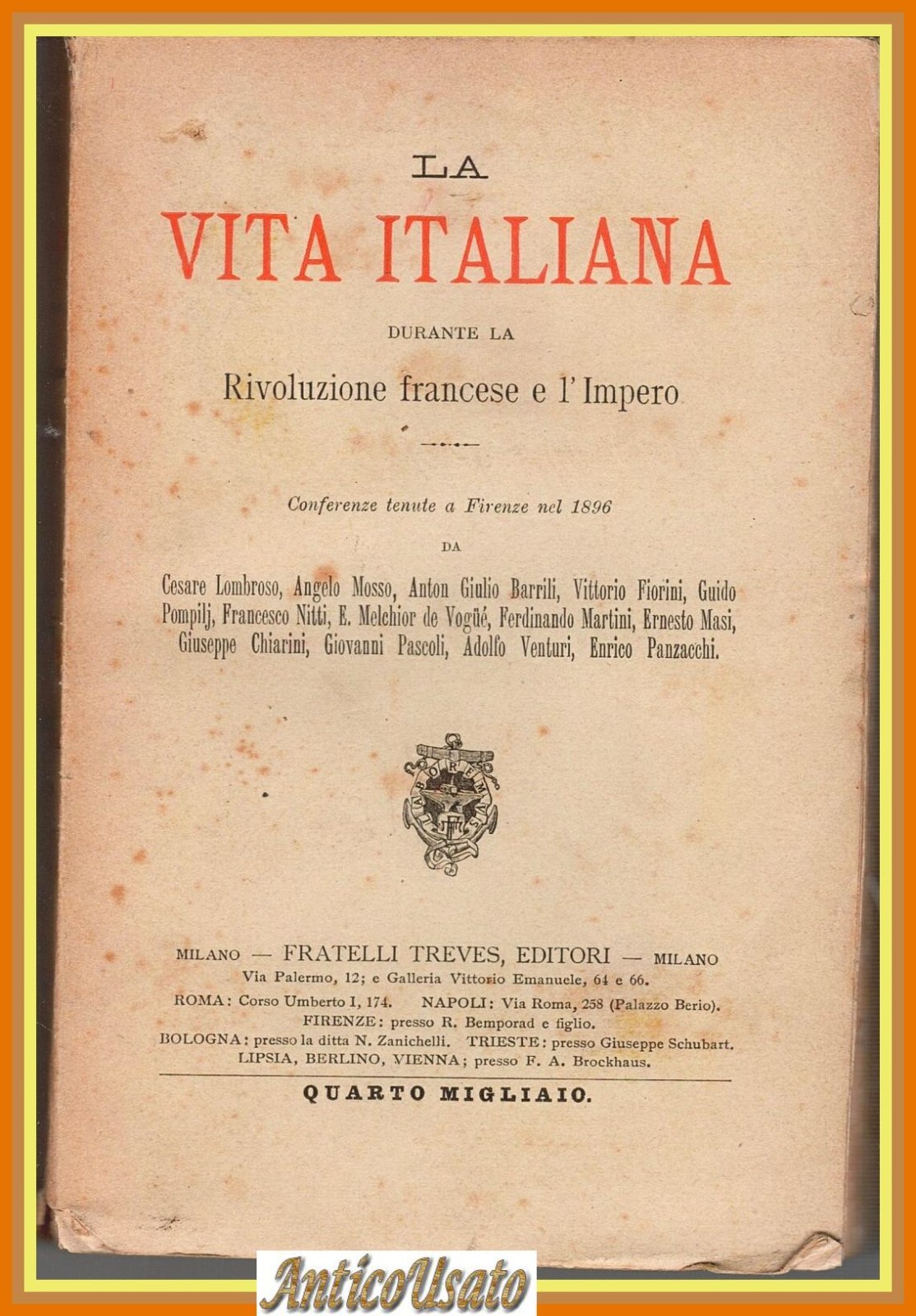 LA

VITA ITALIANA

DURANTE LA

Rivoluzione francese e l'Impero

Conferenze tenute a Firenze nel 1896

DA

Cesare Lombroso, Angelo Mosso, Anton Giulio Barrili, Vittorio Fiorini, Guido Pompilj, Francesco Nitti, E. Melchior de Vogüé, Ferdinando Martini, Ernesto Masi, Giuseppe Chiarini, Giovanni Pascoli, Adolfo Venturi, Enrico Panzacchi.

LABOREMUS

MILANO — FRATELLI TREVES, EDITORI — MILANO
Via Palermo, 12; e Galleria Vittorio Emanuele, 64 e 66.
ROMA: Corso Umberto I, 174. NAPOLI: Via Roma, 258 (Palazzo Berio).
FIRENZE: presso R. Bemporad e figlio.
BOLOGNA: presso la ditta N. Zanichelli. TRIESTE: presso Giuseppe Schubart.
LIPSIA, BERLINO, VIENNA; presso F. A. Brockhaus.

QUARTO MIGLIAIO.

AnticoUsato